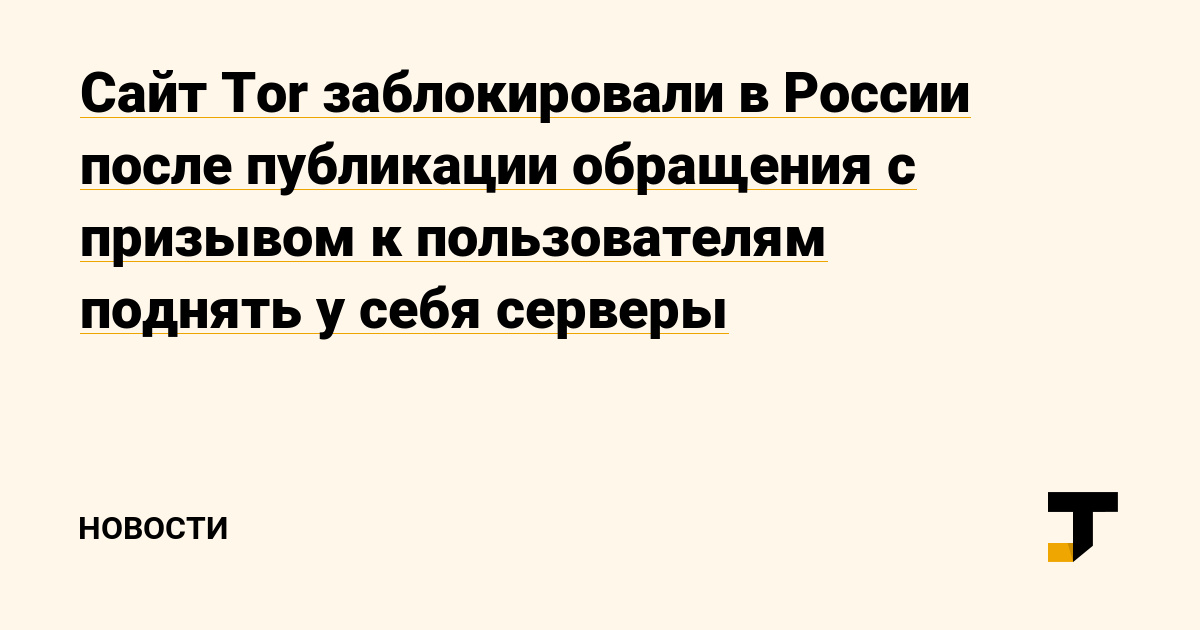 Сайт Tor заблокировали в России после публикации обращения с призывом к пользователям поднять у себя серверы

НОВОСТИ